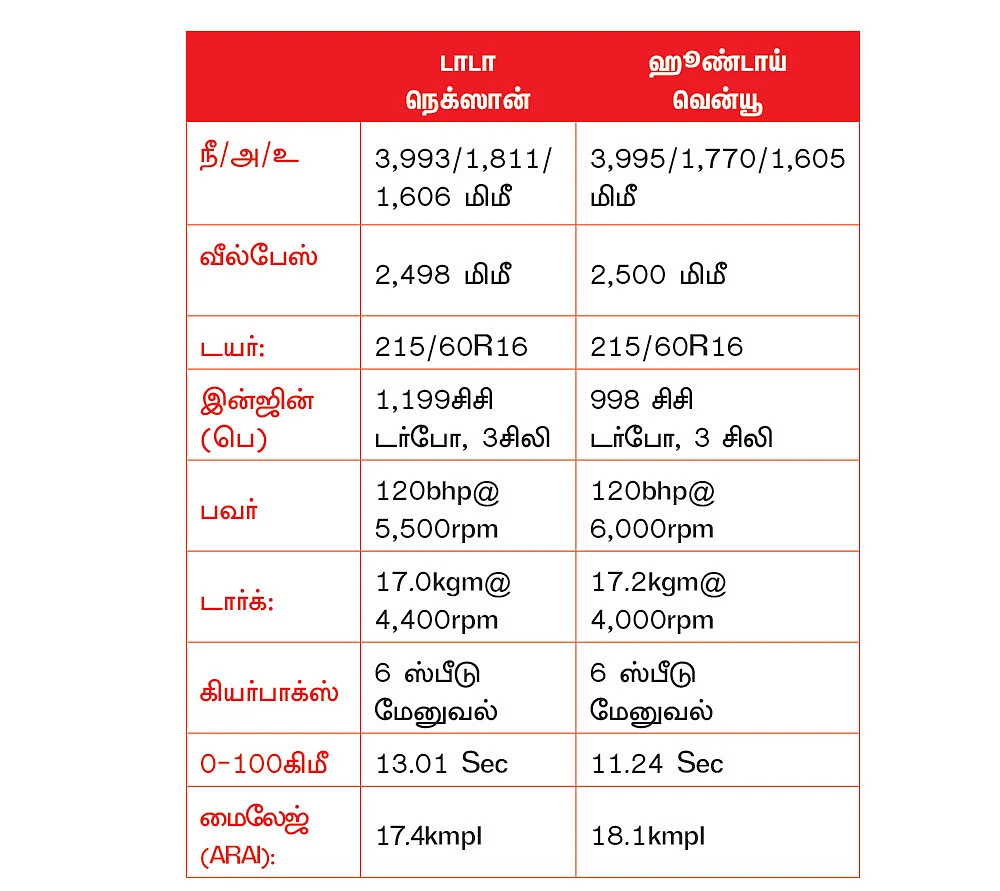 |  | டாடா நெக்ஸான் | ஹூண்டாய் வென்யூ |
|---|---|---|
| நீ/அ/உ | 3,993/1,811/ 1,606 மிமீ | 3,995/1,770/1,605 மிமீ |
| வீல்பேஸ் | 2,498 மிமீ | 2,500 மிமீ |
| டயர்: | 215/60R16 | 215/60R16 |
| இன்ஜின் (பெ) | 1,199சிசி டர்போ, 3சிலி | 998 சிசி டர்போ, 3 சிலி |
| பவர் | 120bhp@ 5,500rpm | 120bhp@ 6,000rpm |
| டார்க்: | 17.0kgm@ 4,400rpm | 17.2kgm@ 4,000rpm |
| கியர்பாக்ஸ் | 6 ஸ்பீடு மேனுவல் | 6 ஸ்பீடு மேனுவல் |
| 0-100கிமீ | 13.01 Sec | 11.24 Sec |
| மைலேஜ் (ARAI): | 17.4kmpl | 18.1kmpl |